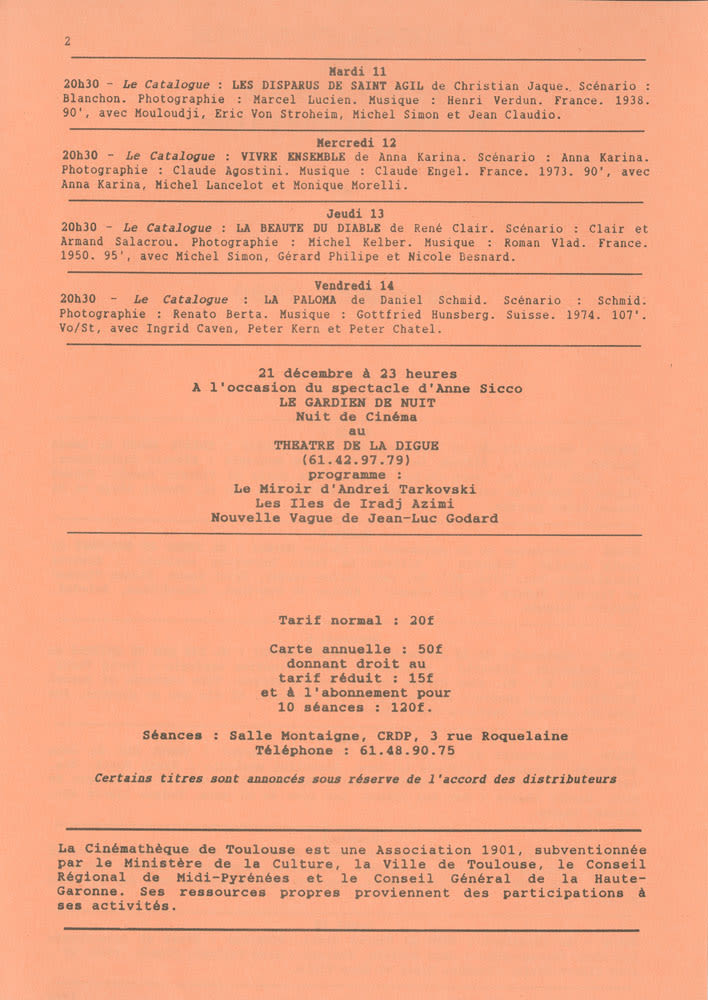 2

Mardi 11
20h30 - Le Catalogue : LES DISPARUS DE SAINT AGIL de Christian Jaque. Scénario : Blanchon. Photographie : Marcel Lucien. Musique : Henri Verdun. France. 1938. 90', avec Mouloudji, Eric Von Stroheim, Michel Simon et Jean Claudio.

Mercredi 12
20h30 - Le Catalogue : VIVRE ENSEMBLE de Anna Karina. Scénario : Anna Karina. Photographie : Claude Agostini. Musique : Claude Engel. France. 1973. 90', avec Anna Karina, Michel Lancelot et Monique Morelli.

Jeudi 13
20h30 - Le Catalogue : LA BEAUTE DU DIABLE de René Clair. Scénario : Clair et Armand Salacrou. Photographie : Michel Kelber. Musique : Roman Vlad. France. 1950. 95', avec Michel Simon, Gérard Philipe et Nicole Besnard.

Vendredi 14
20h30 - Le Catalogue : LA PALOMA de Daniel Schmid. Scénario : Schmid. Photographie : Renato Berta. Musique : Gottfried Hunsberg. Suisse. 1974. 107'. Vo/St, avec Ingrid Caven, Peter Kern et Peter Chatel.

21 décembre à 23 heures
A l'occasion du spectacle d'Anne Sicco
LE GARDIEN DE NUIT
Nuit de Cinéma
au
THEATRE DE LA DIGUE
(61.42.97.79)
programme :
Le Miroir d'Andrei Tarkovski
Les Iles de Iradj Azimi
Nouvelle Vague de Jean-Luc Godard

Tarif normal : 20f

Carte annuelle : 50f
donnant droit au
tarif réduit : 15f
et à l'abonnement pour
10 séances : 120f.

Séances : Salle Montaigne, CRDP, 3 rue Roquelaine
Téléphone : 61.48.90.75

Certains titres sont annoncés sous réserve de l'accord des distributeurs

La Cinémathèque de Toulouse est une Association 1901, subventionnée par le Ministère de la Culture, la Ville de Toulouse, le Conseil Régional de Midi-Pyrénées et le Conseil Général de la Haute-Garonne. Ses ressources propres proviennent des participations à ses activités.